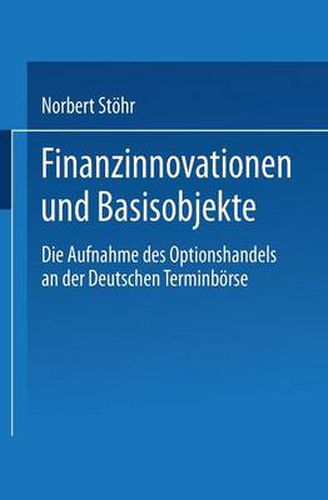 Norbert Stöhr

Finanzinnovationen und Basisobjekte

Die Aufnahme des Optionshandels an der Deutschen Terminbörse